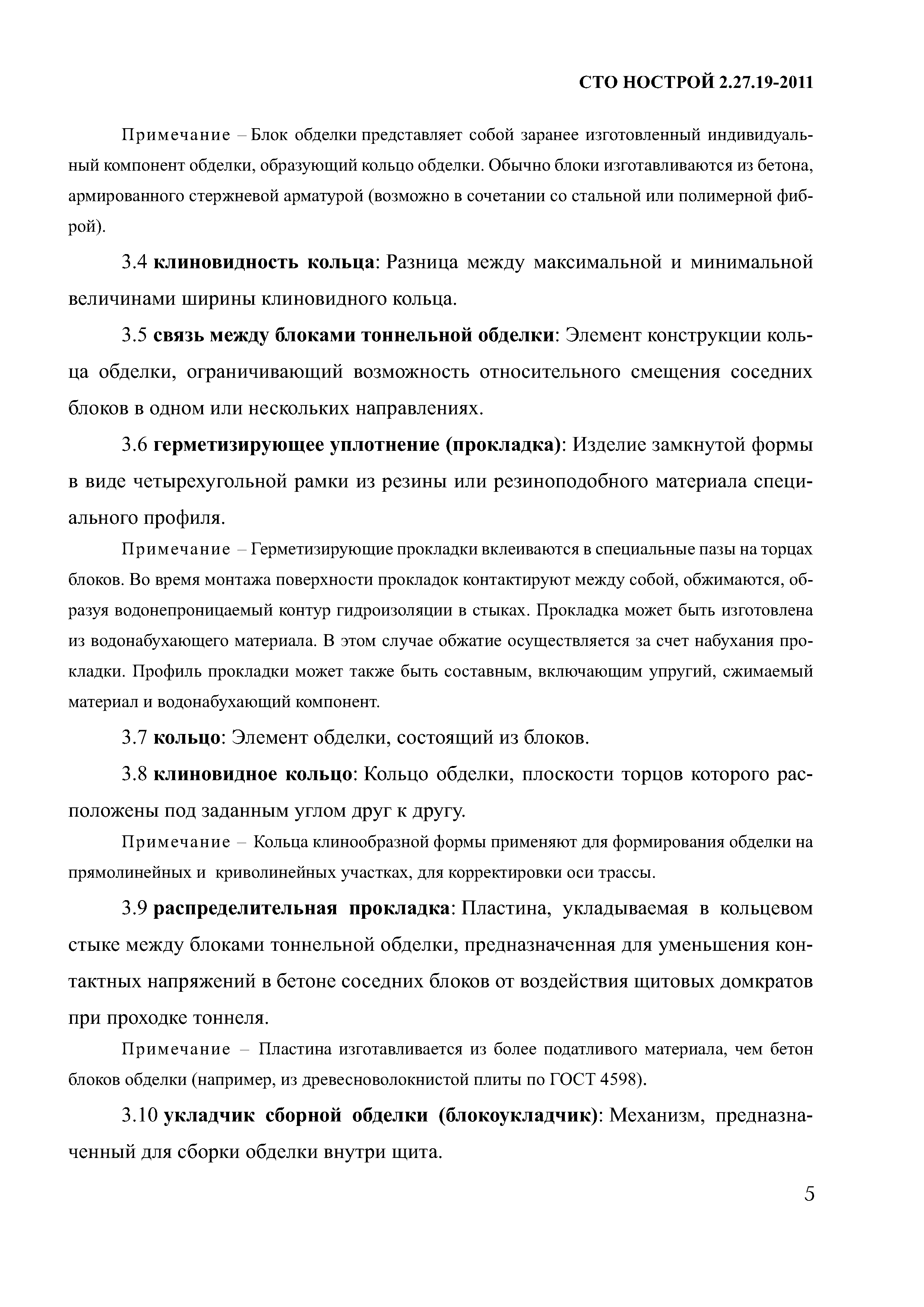 СТО НОСТРОЙ 2.27.19-2011

Примечание – Блок обделки представляет собой заранее изготовленный индивидуальный компонент обделки, образующий кольцо обделки. Обычно блоки изготавливаются из бетона, армированного стержневой арматурой (возможно в сочетании со стальной или полимерной фиброй).

3.4 клиновидность кольца: Разница между максимальной и минимальной величинами ширины клиновидного кольца.

3.5 связь между блоками тоннельной обделки: Элемент конструкции кольца обделки, ограничивающий возможность относительного смещения соседних блоков в одном или нескольких направлениях.

3.6 герметизирующее уплотнение (прокладка): Изделие замкнутой формы в виде четырехугольной рамки из резины или резиноподобного материала специального профиля.

Примечание – Герметизирующие прокладки вклеиваются в специальные пазы на торцах блоков. Во время монтажа поверхности прокладок контактируют между собой, обжимаются, образуя водонепроницаемый контур гидроизоляции в стыках. Прокладка может быть изготовлена из водонабухающего материала. В этом случае обжатие осуществляется за счет набухания прокладки. Профиль прокладки может также быть составным, включающим упругий, сжимаемый материал и водонабухающий компонент.

3.7 кольцо: Элемент обделки, состоящий из блоков.

3.8 клиновидное кольцо: Кольцо обделки, плоскости торцов которого расположены под заданным углом друг к другу.

Примечание – Кольца клинообразной формы применяют для формирования обделки на прямолинейных и криволинейных участках, для корректировки оси трассы.

3.9 распределительная прокладка: Пластина, укладываемая в кольцевом стыке между блоками тоннельной обделки, предназначенная для уменьшения контактных напряжений в бетоне соседних блоков от воздействия щитовых домкратов при проходке тоннеля.

Примечание – Пластина изготавливается из более податливого материала, чем бетон блоков обделки (например, из древесноволокнистой плиты по ГОСТ 4598).

3.10 укладчик сборной обделки (блокоукладчик): Механизм, предназначенный для сборки обделки внутри щита.

5